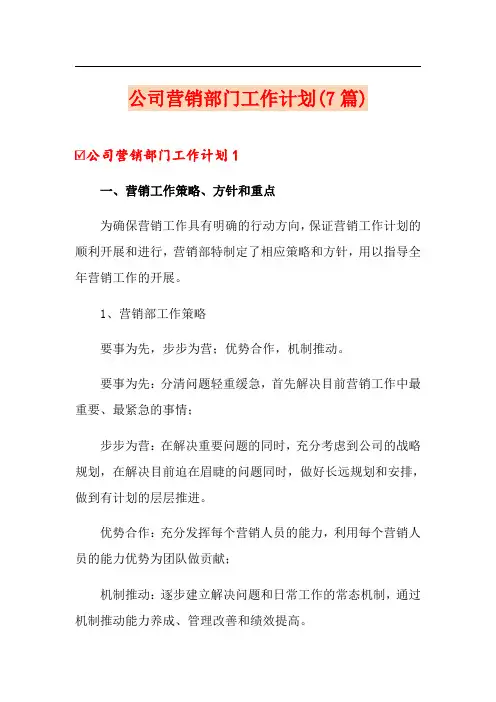 公司营销部门工作计划(7篇)

☑公司营销部门工作计划1

一、营销工作策略、方针和重点

为确保营销工作具有明确的行动方向，保证营销工作计划的顺利开展和进行，营销部特制定了相应策略和方针，用以指导全年营销工作的开展。

1、营销部工作策略

要事为先，步步为营；优势合作，机制推动。

要事为先：分清问题轻重缓急，首先解决目前营销工作中最重要、最紧急的事情；

步步为营：在解决重要问题的同时，充分考虑到公司的战略规划，在解决目前迫在眉睫的问题同时，做好长远规划和安排，做到有计划的层层推进。

优势合作：充分发挥每个营销人员的能力，利用每个营销人员的能力优势为团队做贡献；

机制推动：逐步建立解决问题和日常工作的常态机制，通过机制推动能力养成、管理改善和绩效提高。